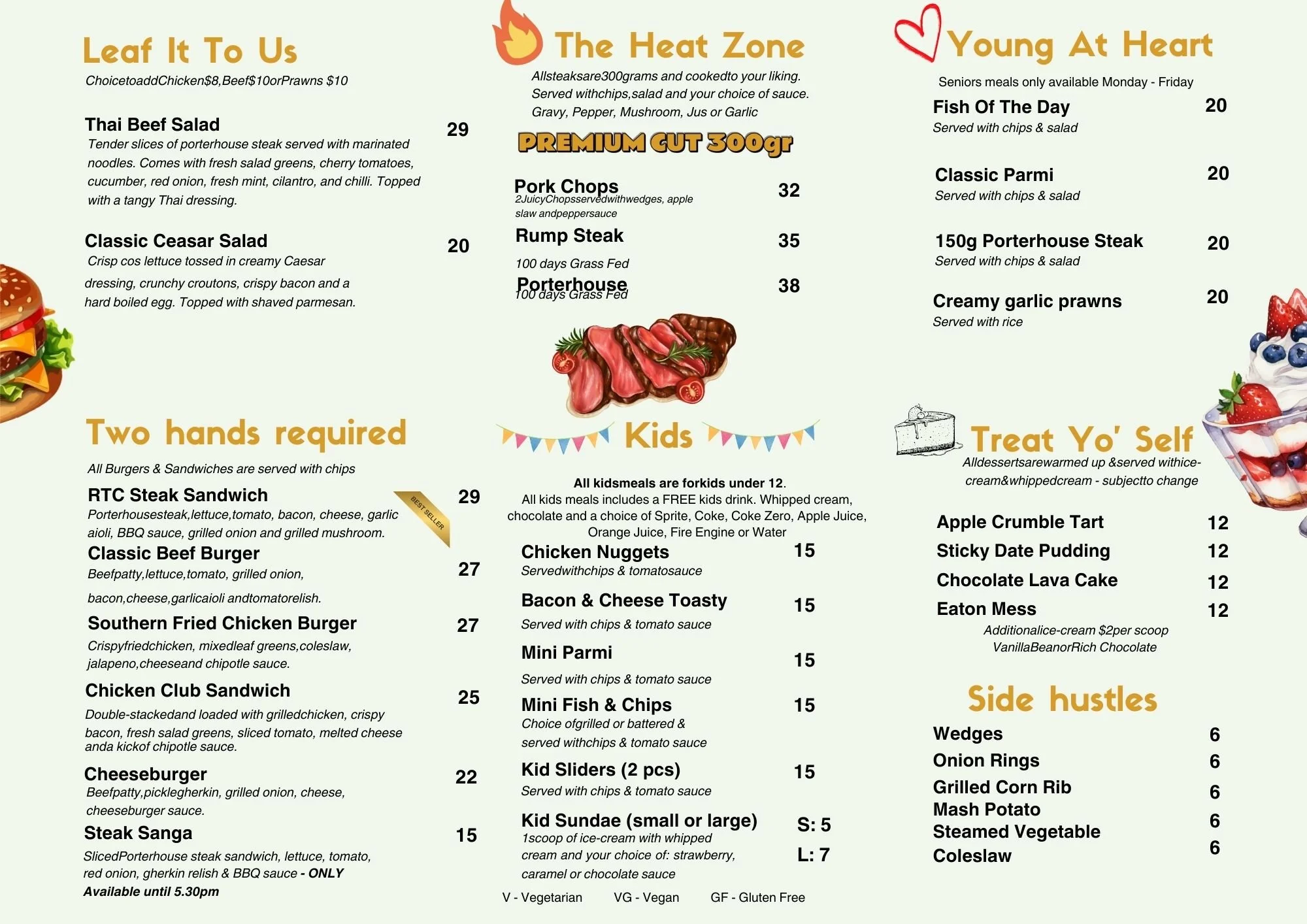 Leaf It To Us

ChoicetoaddChicken$8,Beef$10orPrawns $10

Thai Beef Salad 29
Tender slices of porterhouse steak served with marinated noodles. Comes with fresh salad greens, cherry tomatoes, cucumber, red onion, fresh mint, cilantro, and chilli. Topped with a tangy Thai dressing.

Classic Ceasar Salad 20
Crisp cos lettuce tossed in creamy Caesar dressing, crunchy croutons, crispy bacon and a hard boiled egg. Topped with shaved parmesan.

Two hands required

All Burgers & Sandwiches are served with chips

RTC Steak Sandwich 29
BEST SELLER
Porterhousesteak,lettuce,tomato, bacon, cheese, garlic aioli, BBQ sauce, grilled onion and grilled mushroom.

Classic Beef Burger 27
Beefpatty,lettuce,tomato, grilled onion, bacon,cheese,garlicaioli andtomatorelish.

Southern Fried Chicken Burger 27
Crispyfriedchicken, mixedleaf greens,coleslaw, jalapeno,cheeseand chipotle sauce.

Chicken Club Sandwich 25
Double-stackedand loaded with grilledchicken, crispy bacon, fresh salad greens, sliced tomato, melted cheese anda kickof chipotle sauce.

Cheeseburger 22
Beefpatty,picklegherkin, grilled onion, cheese, cheeseburger sauce.

Steak Sanga 15
SlicedPorterhouse steak sandwich, lettuce, tomato, red onion, gherkin relish & BBQ sauce - ONLY Available until 5.30pm

The Heat Zone

Allsteaksare300grams and cookedto your liking. Served withchips,salad and your choice of sauce. Gravy, Pepper, Mushroom, Jus or Garlic

PREMIUM CUT 300gr

Pork Chops 32
2JuicyChopsservedwithwedges, apple slaw andpeppersauce

Rump Steak 35
100 days Grass Fed

Porterhouse 38
100 days Grass Fed

Kids

All kidsmeals are forkids under 12.
All kids meals includes a FREE kids drink. Whipped cream, chocolate and a choice of Sprite, Coke, Coke Zero, Apple Juice, Orange Juice, Fire Engine or Water

Chicken Nuggets 15
Servedwithchips & tomatosauce

Bacon & Cheese Toasty 15
Served with chips & tomato sauce

Mini Parmi 15
Served with chips & tomato sauce

Mini Fish & Chips 15
Choice ofgrilled or battered & served withchips & tomato sauce

Kid Sliders (2 pcs) 15
Served with chips & tomato sauce

Kid Sundae (small or large) S: 5 L: 7
1scoop of ice-cream with whipped cream and your choice of: strawberry, caramel or chocolate sauce

V - Vegetarian VG - Vegan GF - Gluten Free

Young At Heart

Seniors meals only available Monday - Friday

Fish Of The Day 20
Served with chips & salad

Classic Parmi 20
Served with chips & salad

150g Porterhouse Steak 20
Served with chips & salad

Creamy garlic prawns 20
Served with rice

Treat Yo' Self

Alldessertsarewarmed up &served withice-cream&whippedcream - subjectto change

Apple Crumble Tart 12
Sticky Date Pudding 12
Chocolate Lava Cake 12
Eaton Mess 12
Additionalice-cream $2per scoop
VanillaBeanorRich Chocolate

Side hustles

Wedges 6
Onion Rings 6
Grilled Corn Rib 6
Mash Potato 6
Steamed Vegetable
Coleslaw 6